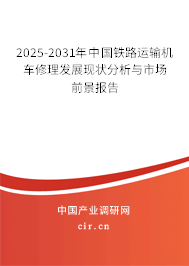 2025-2031年中国铁路运输机车修理发展现状分析与市场前景报告

中国产业调研网
cir.cn